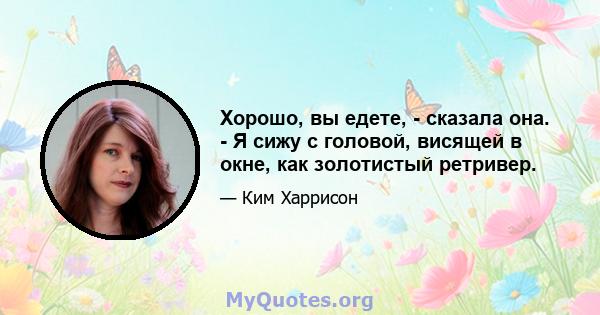 Хорошо, вы едете, - сказала она. - Я сижу с головой, висящей в окне, как золотистый ретривер.

— Ким Харрисон

MyQuotes.org